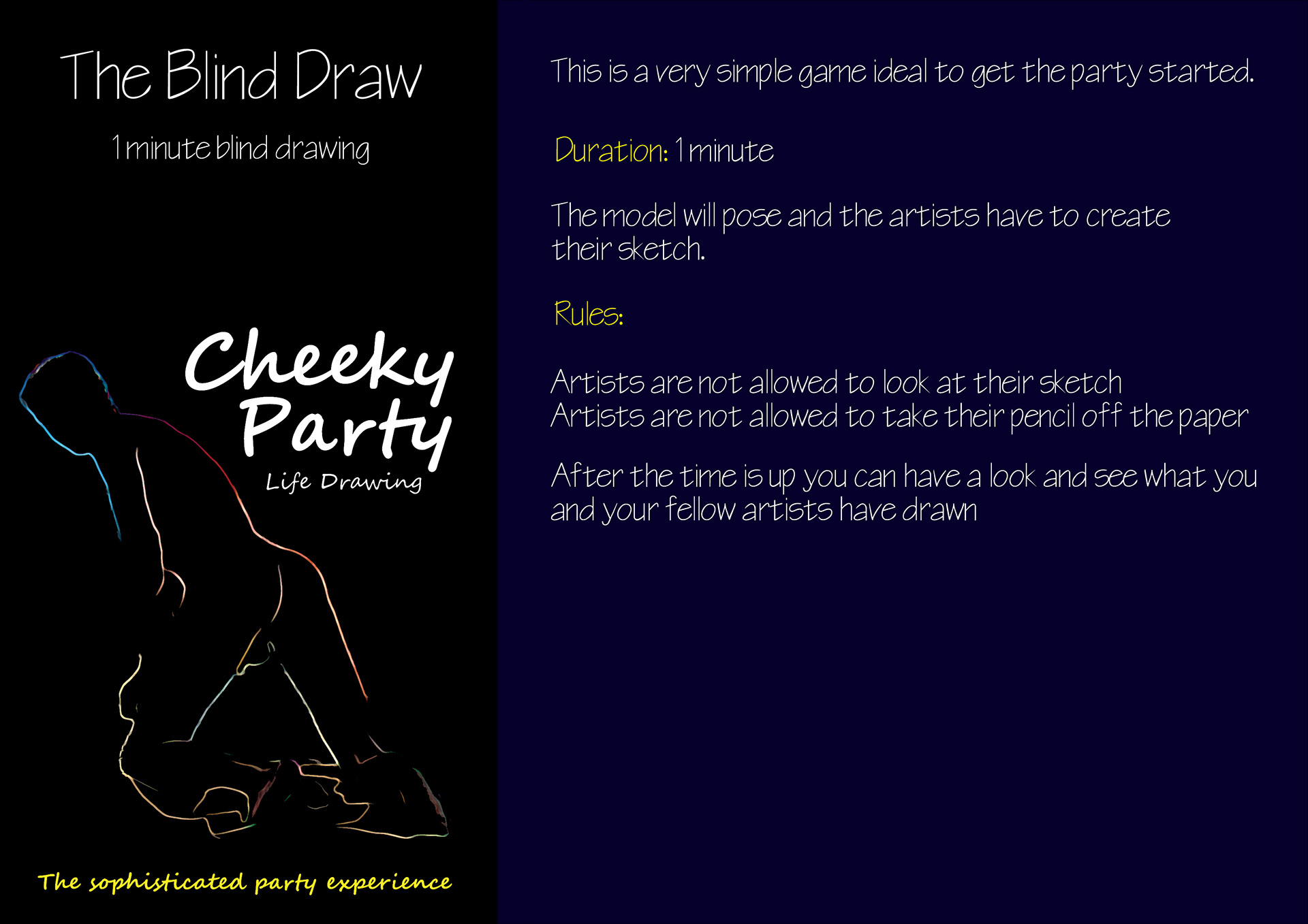 The Blind Draw

1 minute blind drawing

Cheeky Party

Life Drawing

The sophisticated party experience

This is a very simple game ideal to get the party started.

Duration: 1 minute

The model will pose and the artists have to create their sketch.

Rules:

Artists are not allowed to look at their sketch
Artists are not allowed to take their pencil off the paper

After the time is up you can have a look and see what you and your fellow artists have drawn